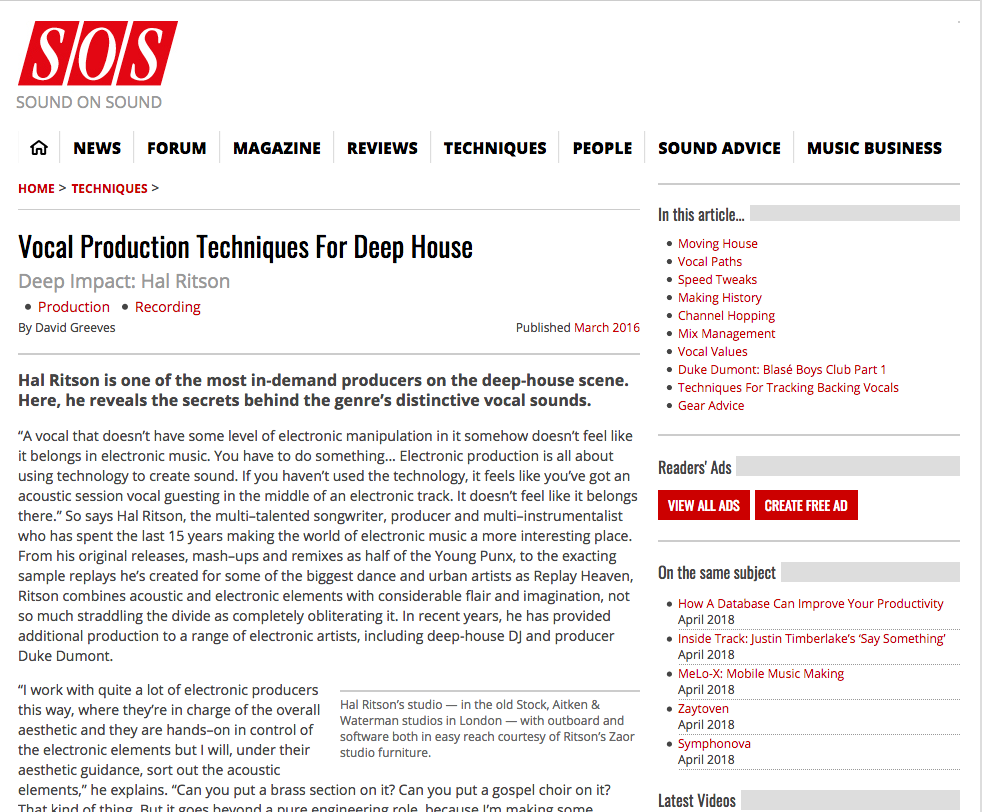 SOS
SOUND ON SOUND

NEWS FORUM MAGAZINE REVIEWS TECHNIQUES PEOPLE SOUND ADVICE MUSIC BUSINESS

HOME > TECHNIQUES >

Vocal Production Techniques For Deep House

Deep Impact: Hal Ritson

• Production • Recording

By David Greeves

Published March 2016

Hal Ritson is one of the most in-demand producers on the deep-house scene. Here, he reveals the secrets behind the genre's distinctive vocal sounds.

"A vocal that doesn't have some level of electronic manipulation in it somehow doesn't feel like it belongs in electronic music. You have to do something... Electronic production is all about using technology to create sound. If you haven't used the technology, it feels like you've got an acoustic session vocal guesting in the middle of an electronic track. It doesn't feel like it belongs there." So says Hal Ritson, the multi–talented songwriter, producer and multi–instrumentalist who has spent the last 15 years making the world of electronic music a more interesting place. From his original releases, mash–ups and remixes as half of the Young Punx, to the exacting sample replays he's created for some of the biggest dance and urban artists as Replay Heaven, Ritson combines acoustic and electronic elements with considerable flair and imagination, not so much straddling the divide as completely obliterating it. In recent years, he has provided additional production to a range of electronic artists, including deep-house DJ and producer Duke Dumont.

"I work with quite a lot of electronic producers this way, where they're in charge of the overall aesthetic and they are hands–on in control of the electronic elements but I will, under their aesthetic guidance, sort out the acoustic elements," he explains. "Can you put a brass section on it? Can you put a gospel choir on it? That kind of thing. But it goes beyond a pure engineering role, because I'm making some

Hal Ritson's studio — in the old Stock, Aitken & Waterman studios in London — with outboard and software both in easy reach courtesy of Ritson's Zaor studio furniture.

In this article...
• Moving House
• Vocal Paths
• Speed Tweaks
• Making History
• Channel Hopping
• Mix Management
• Vocal Values
• Duke Dumont: Blasé Boys Club Part 1
• Techniques For Tracking Backing Vocals
• Gear Advice

Readers' Ads
VIEW ALL ADS CREATE FREE AD

On the same subject
• How A Database Can Improve Your Productivity
April 2018
• Inside Track: Justin Timberlake's 'Say Something'
April 2018
• MeLo-X: Mobile Music Making
April 2018
• Zaytoven
April 2018
• Symphonova
April 2018

Latest Videos